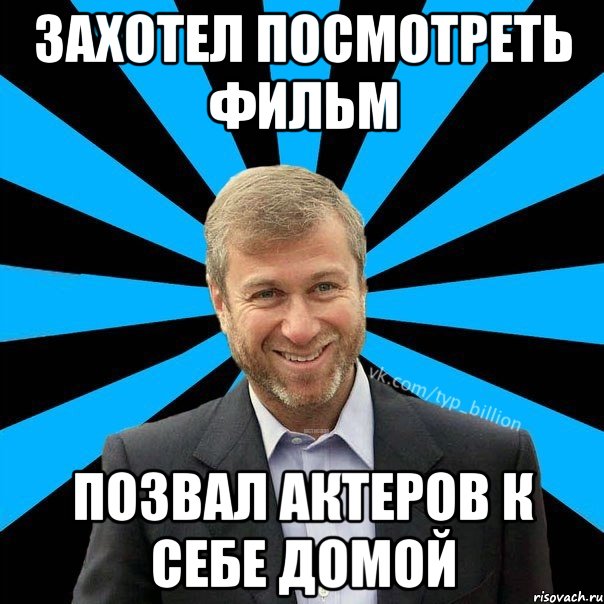 ЗАХОТЕЛ ПОСМОТРЕТЬ ФИЛЬМ

vk.com/typ_billion

ПОЗВАЛ АКТЕРОВ К СЕБЕ ДОМОЙ

risovach.ru